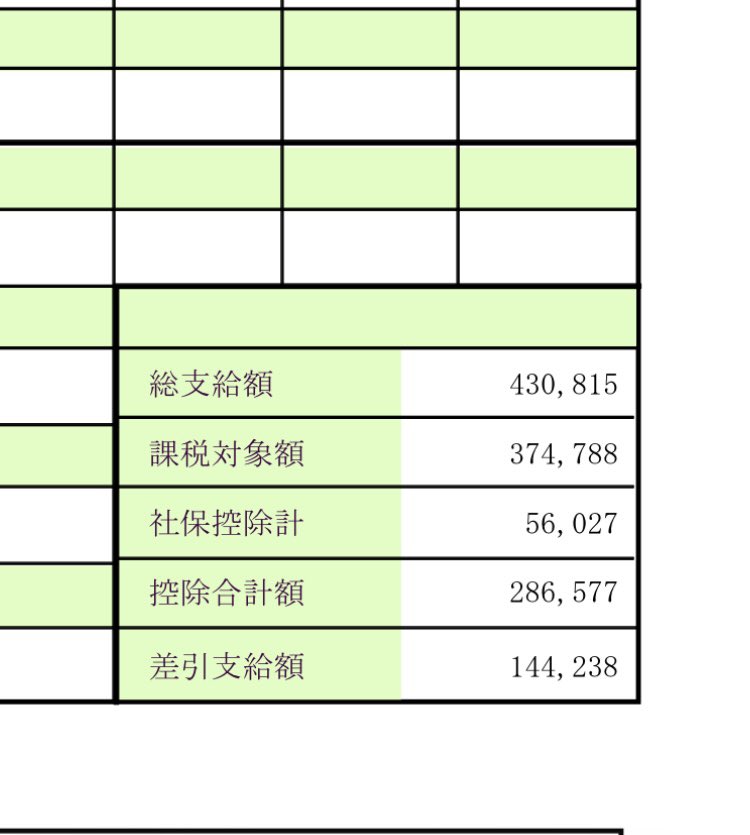 総支給額 430,815
課税対象額 374,788
社保控除計 56,027
控除合計額 286,577
差引支給額 144,238